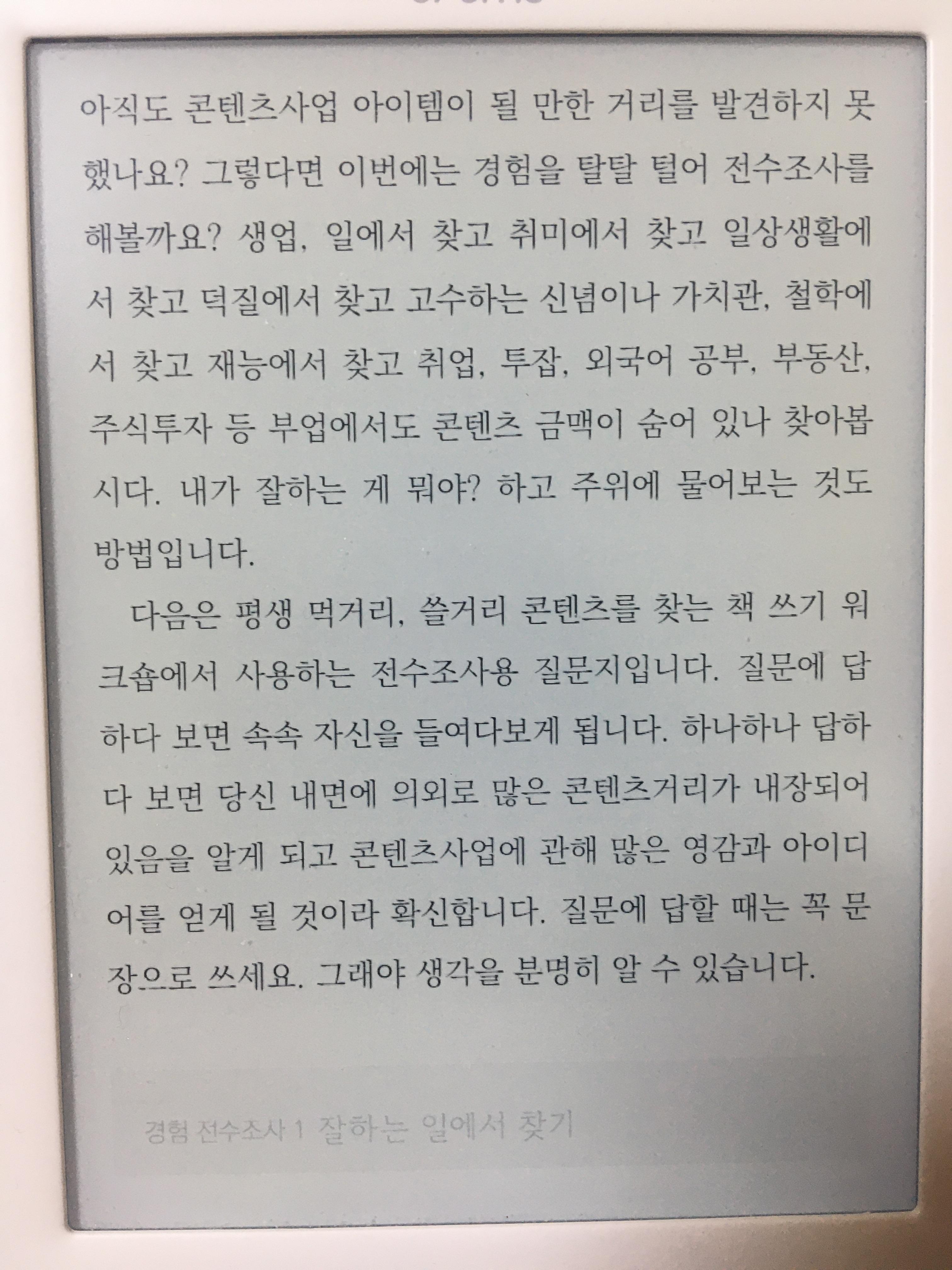 아직도 콘텐츠사업 아이템이 될 만한 거리를 발견하지 못했나요? 그렇다면 이번에는 경험을 탈탈 털어 전수조사를 해볼까요? 생업, 일에서 찾고 취미에서 찾고 일상생활에서 찾고 덕질에서 찾고 고수하는 신념이나 가치관, 철학에서 찾고 재능에서 찾고 취업, 투잡, 외국어 공부, 부동산, 주식투자 등 부업에서도 콘텐츠 금맥이 숨어 있나 찾아봅시다. 내가 잘하는 게 뭐야? 하고 주위에 물어보는 것도 방법입니다.

다음은 평생 먹거리, 쓸거리 콘텐츠를 찾는 책 쓰기 워크숍에서 사용하는 전수조사용 질문지입니다. 질문에 답하다 보면 속속 자신을 들여다보게 됩니다. 하나하나 답하다 보면 당신 내면에 의외로 많은 콘텐츠거리가 내장되어 있음을 알게 되고 콘텐츠사업에 관해 많은 영감과 아이디어를 얻게 될 것이라 확신합니다. 질문에 답할 때는 꼭 문장으로 쓰세요. 그래야 생각을 분명히 알 수 있습니다.

경험 전수조사 1 잘하는 일에서 찾기